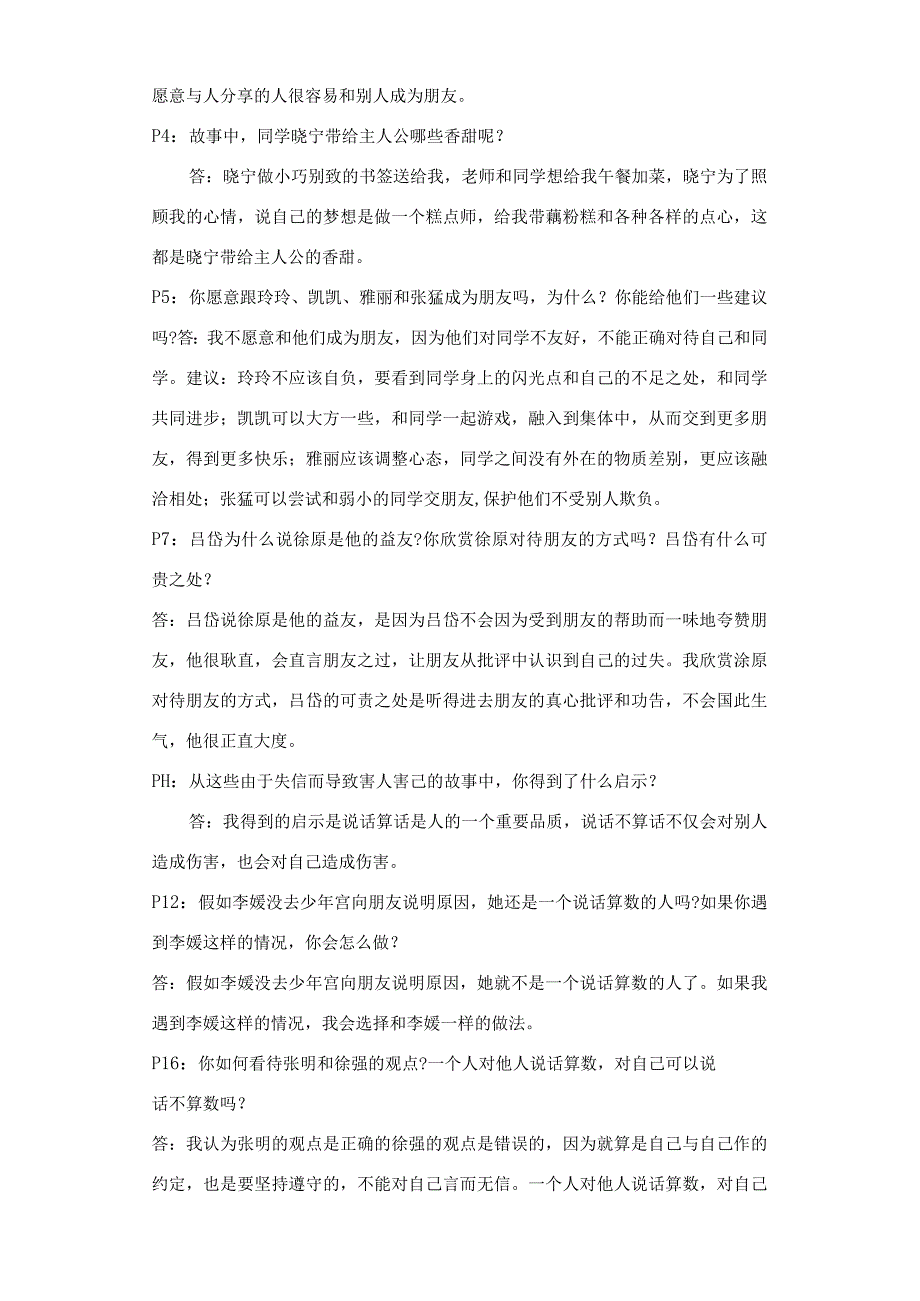 愿意与人分享的人很容易和别人成为朋友。

P4：故事中，同学晓宁带给主人公哪些香甜呢？

答：晓宁做小巧别致的书签送给我，老师和同学想给我午餐加菜，晓宁为了照顾我的心情，说自己的梦想是做一个糕点师，给我带藕粉糕和各种各样的点心，这都是晓宁带给主人公的香甜。

P5：你愿意跟玲玲、凯凯、雅丽和张猛成为朋友吗，为什么？你能给他们一些建议吗?答：我不愿意和他们成为朋友，因为他们对同学不友好，不能正确对待自己和同学。建议：玲玲不应该自负，要看到同学身上的闪光点和自己的不足之处，和同学共同进步；凯凯可以大方一些，和同学一起游戏，融入到集体中，从而交到更多朋友，得到更多快乐；雅丽应该调整心态，同学之间没有外在的物质差别，更应该融洽相处；张猛可以尝试和弱小的同学交朋友,保护他们不受别人欺负。

P7：吕岱为什么说徐原是他的益友?你欣赏徐原对待朋友的方式吗？吕岱有什么可贵之处？

答：吕岱说徐原是他的益友，是因为吕岱不会因为受到朋友的帮助而一味地夸赞朋友，他很耿直，会直言朋友之过，让朋友从批评中认识到自己的过失。我欣赏涂原对待朋友的方式，吕岱的可责之处是听得进去朋友的真心批评和功告，不会国此生气，他很正直大度。

PH：从这些由于失信而导致害人害己的故事中，你得到了什么启示？

答：我得到的启示是说话算话是人的一个重要品质，说话不算话不仅会对别人造成伤害，也会对自己造成伤害。

P12：假如李媛没去少年宫向朋友说明原因，她还是一个说话算数的人吗?如果你遇到李媛这样的情况，你会怎么做？

答：假如李媛没去少年宫向朋友说明原因，她就不是一个说话算数的人了。如果我遇到李媛这样的情况，我会选择和李媛一样的做法。

P16：你如何看待张明和徐强的观点?一个人对他人说话算数，对自己可以说话不算数吗？

答：我认为张明的观点是正确的徐强的观点是错误的，因为就算是自己与自己作的约定，也是要坚持遵守的，不能对自己言而无信。一个人对他人说话算数，对自己